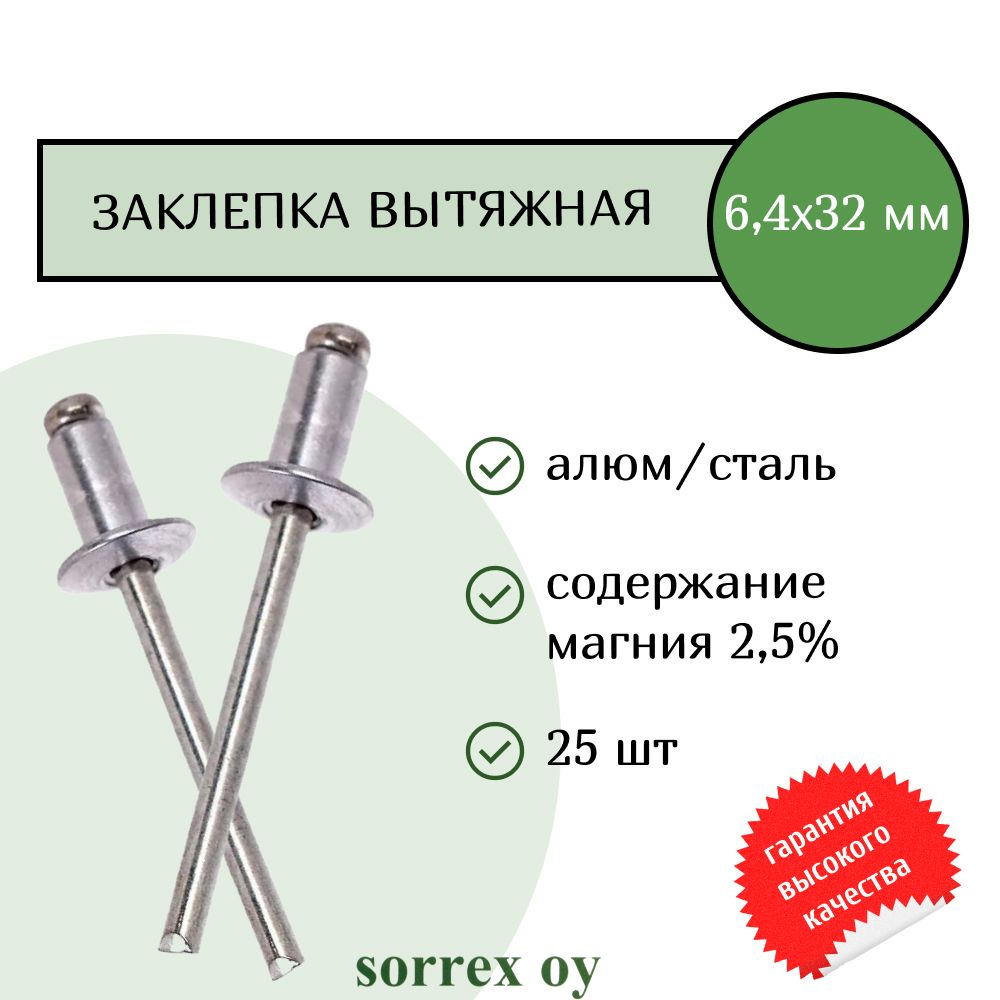 ЗАКЛЕПКА ВЫТЯЖНАЯ

6,4х32 мм

алюм/сталь

содержание магния 2,5%

25 шт

гарантия высокого качества

sorrex oy